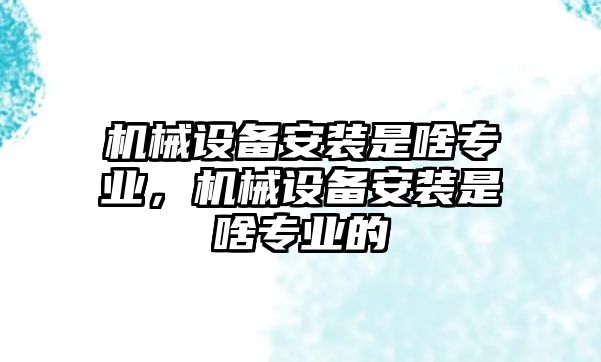 机械设备安装是啥专业，机械设备安装是啥专业的